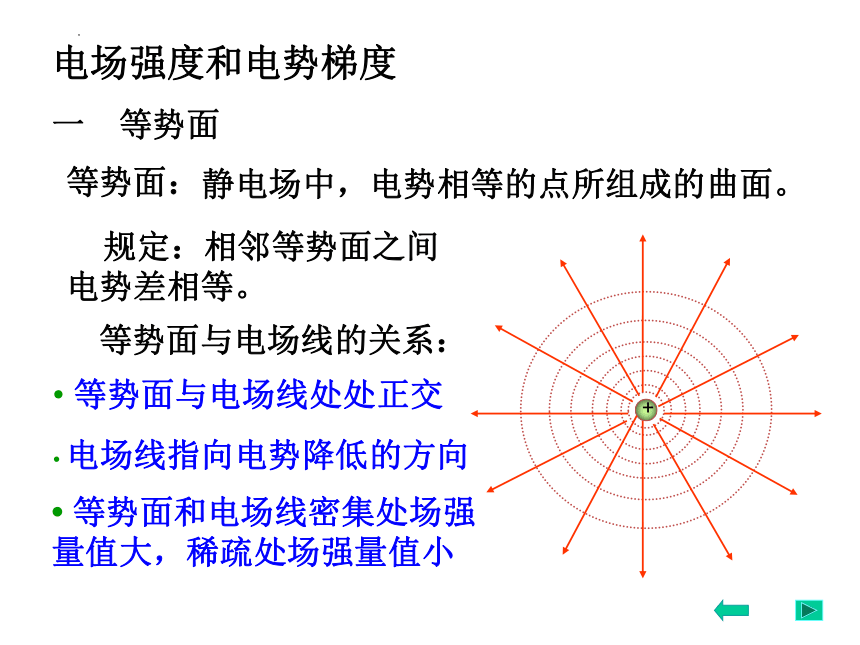 电场强度和电势梯度

一　等势面

等势面：静电场中，电势相等的点所组成的曲面。

规定：相邻等势面之间电势差相等。

等势面与电场线的关系：

• 等势面与电场线处处正交

• 电场线指向电势降低的方向

• 等势面和电场线密集处场强量值大，稀疏处场强量值小

+